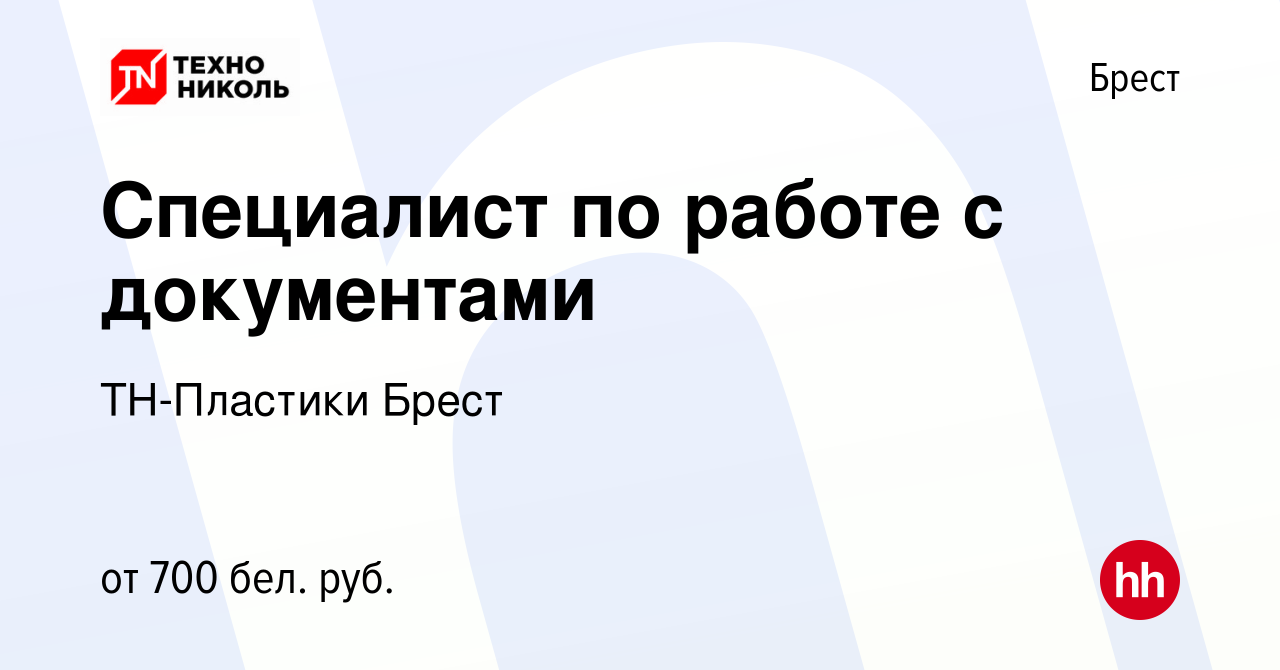 TN ТЕХНО НИКОЛЬ

Брест

Специалист по работе с документами

ТН-Пластики Брест

от 700 бел. руб.

hh